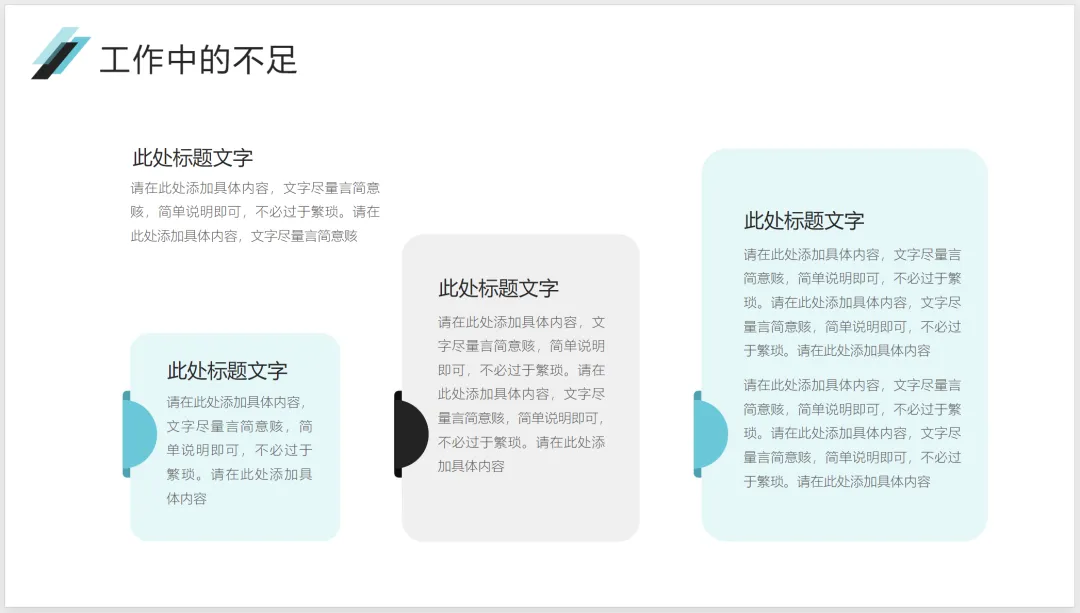 工作中的不足

此处标题文字

请在此处添加具体内容，文字尽量言简意赅，简单说明即可，不必过于繁琐。请在此处添加具体内容，文字尽量言简意赅

此处标题文字

请在此处添加具体内容，文字尽量言简意赅，简单说明即可，不必过于繁琐。请在此处添加具体内容

此处标题文字

请在此处添加具体内容，文字尽量言简意赅，简单说明即可，不必过于繁琐。请在此处添加具体内容，文字尽量言简意赅，简单说明即可，不必过于繁琐。请在此处添加具体内容

此处标题文字

请在此处添加具体内容，文字尽量言简意赅，简单说明即可，不必过于繁琐。请在此处添加具体内容，文字尽量言简意赅，简单说明即可，不必过于繁琐。请在此处添加具体内容

请在此处添加具体内容，文字尽量言简意赅，简单说明即可，不必过于繁琐。请在此处添加具体内容，文字尽量言简意赅，简单说明即可，不必过于繁琐。请在此处添加具体内容